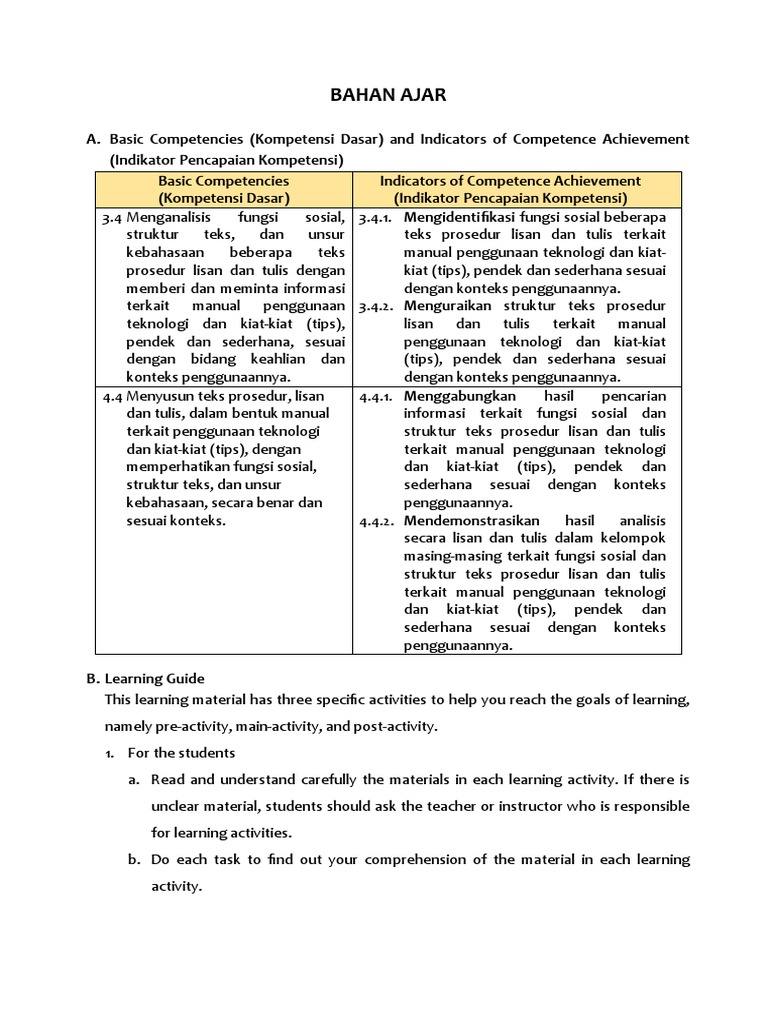 BAHAN AJAR

A. Basic Competencies (Kompetensi Dasar) and Indicators of Competence Achievement (Indikator Pencapaian Kompetensi)

| Basic Competencies (Kompetensi Dasar) | Indicators of Competence Achievement (Indikator Pencapaian Kompetensi) |
|---|---|
| 3.4 Menganalisis fungsi sosial, struktur teks, dan unsur kebahasaan beberapa teks prosedur lisan dan tulis dengan memberi dan meminta informasi terkait manual penggunaan teknologi dan kiat-kiat (tips), pendek dan sederhana, sesuai dengan bidang keahlian dan konteks penggunaannya. | 3.4.1. Mengidentifikasi fungsi sosial beberapa teks prosedur lisan dan tulis terkait manual penggunaan teknologi dan kiat-kiat (tips), pendek dan sederhana sesuai dengan konteks penggunaannya. 3.4.2. Menguraikan struktur teks prosedur lisan dan tulis terkait manual penggunaan teknologi dan kiat-kiat (tips), pendek dan sederhana sesuai dengan konteks penggunaannya. |
| 4.4 Menyusun teks prosedur, lisan dan tulis, dalam bentuk manual terkait penggunaan teknologi dan kiat-kiat (tips), dengan memperhatikan fungsi sosial, struktur teks, dan unsur kebahasaan, secara benar dan sesuai konteks. | 4.4.1. Menggabungkan hasil pencarian informasi terkait fungsi sosial dan struktur teks prosedur lisan dan tulis terkait manual penggunaan teknologi dan kiat-kiat (tips), pendek dan sederhana sesuai dengan konteks penggunaannya. 4.4.2. Mendemonstrasikan hasil analisis secara lisan dan tulis dalam kelompok masing-masing terkait fungsi sosial dan struktur teks prosedur lisan dan tulis terkait manual penggunaan teknologi dan kiat-kiat (tips), pendek dan sederhana sesuai dengan konteks penggunaannya. |

B. Learning Guide
This learning material has three specific activities to help you reach the goals of learning, namely pre-activity, main-activity, and post-activity.
1. For the students
a. Read and understand carefully the materials in each learning activity. If there is unclear material, students should ask the teacher or instructor who is responsible for learning activities.
b. Do each task to find out your comprehension of the material in each learning activity.